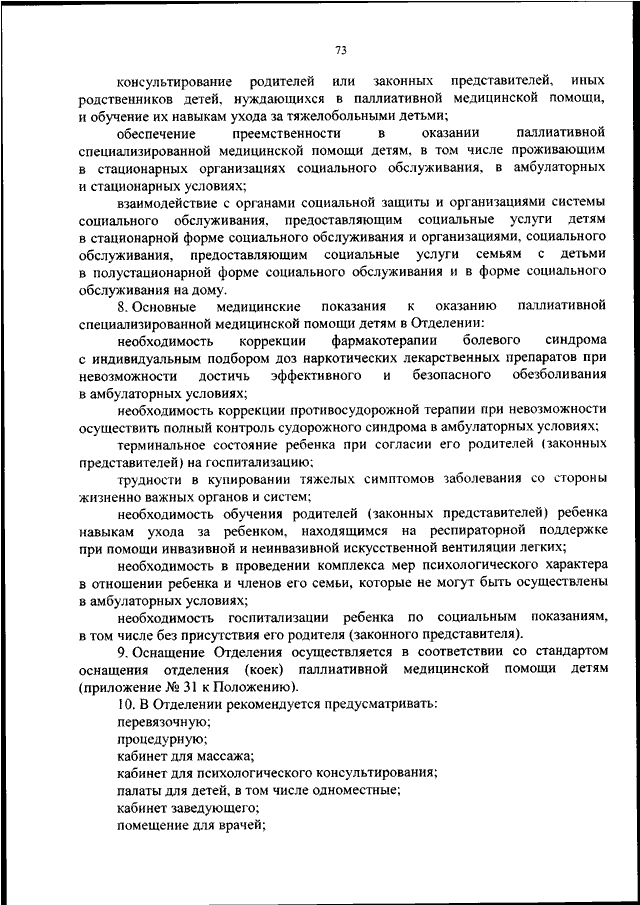 73

консультирование родителей или законных представителей, иных родственников детей, нуждающихся в паллиативной медицинской помощи, и обучение их навыкам ухода за тяжелобольными детьми;

обеспечение преемственности в оказании паллиативной специализированной медицинской помощи детям, в том числе проживающим в стационарных организациях социального обслуживания, в амбулаторных и стационарных условиях;

взаимодействие с органами социальной защиты и организациями системы социального обслуживания, предоставляющим социальные услуги детям в стационарной форме социального обслуживания и организациями, социального обслуживания, предоставляющим социальные услуги семьям с детьми в полустационарной форме социального обслуживания и в форме социального обслуживания на дому.

8. Основные медицинские показания к оказанию паллиативной специализированной медицинской помощи детям в Отделении:

необходимость коррекции фармакотерапии болевого синдрома с индивидуальным подбором доз наркотических лекарственных препаратов при невозможности достичь эффективного и безопасного обезболивания в амбулаторных условиях;

необходимость коррекции противосудорожной терапии при невозможности осуществить полный контроль судорожного синдрома в амбулаторных условиях;

терминальное состояние ребенка при согласии его родителей (законных представителей) на госпитализацию;

трудности в купировании тяжелых симптомов заболевания со стороны жизненно важных органов и систем;

необходимость обучения родителей (законных представителей) ребенка навыкам ухода за ребенком, находящимся на респираторной поддержке при помощи инвазивной и неинвазивной искусственной вентиляции легких;

необходимость в проведении комплекса мер психологического характера в отношении ребенка и членов его семьи, которые не могут быть осуществлены в амбулаторных условиях;

необходимость госпитализации ребенка по социальным показаниям, в том числе без присутствия его родителя (законного представителя).

9. Оснащение Отделения осуществляется в соответствии со стандартом оснащения отделения (коек) паллиативной медицинской помощи детям (приложение № 31 к Положению).

10. В Отделении рекомендуется предусматривать:

перевязочную;

процедурную;

кабинет для массажа;

кабинет для психологического консультирования;

палаты для детей, в том числе одноместные;

кабинет заведующего;

помещение для врачей;